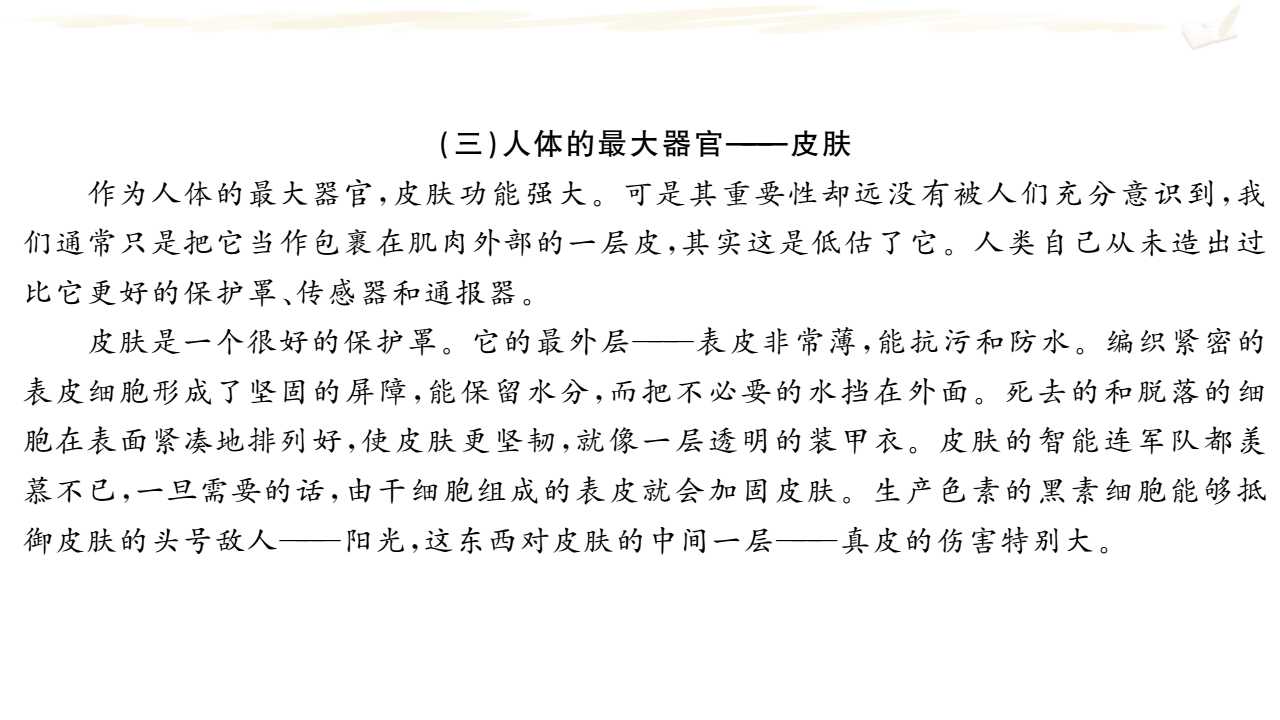 (三)人体的最大器官——皮肤

作为人体的最大器官,皮肤功能强大。可是其重要性却远没有被人们充分意识到,我们通常只是把它当作包裹在肌肉外部的一层皮,其实这是低估了它。人类自己从未造出过比它更好的保护罩、传感器和通报器。

皮肤是一个很好的保护罩。它的最外层——表皮非常薄,能抗污和防水。编织紧密的表皮细胞形成了坚固的屏障,能保留水分,而把不必要的水挡在外面。死去的和脱落的细胞在表面紧凑地排列好,使皮肤更坚韧,就像一层透明的装甲衣。皮肤的智能连军队都羡慕不已,一旦需要的话,由干细胞组成的表皮就会加固皮肤。生产色素的黑素细胞能够抵御皮肤的头号敌人——阳光,这东西对皮肤的中间一层——真皮的伤害特别大。